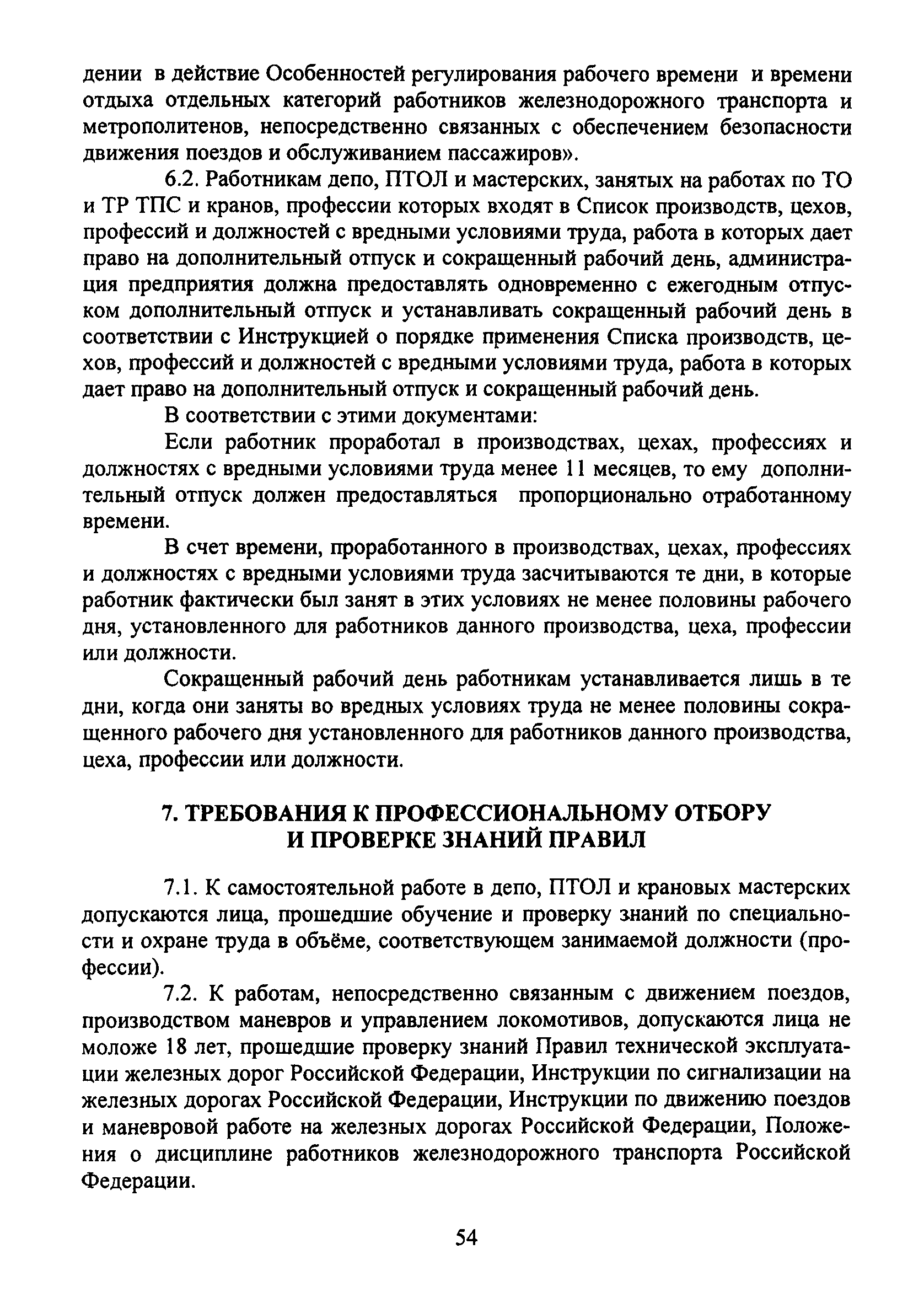 дении в действие Особенностей регулирования рабочего времени и времени отдыха отдельных категорий работников железнодорожного транспорта и метрополитенов, непосредственно связанных с обеспечением безопасности движения поездов и обслуживанием пассажиров».

6.2. Работникам депо, ПТОЛ и мастерских, занятых на работах по ТО и ТР ТПС и кранов, профессии которых входят в Список производств, цехов, профессий и должностей с вредными условиями труда, работа в которых дает право на дополнительный отпуск и сокращенный рабочий день, администрация предприятия должна предоставлять одновременно с ежегодным отпуском дополнительный отпуск и устанавливать сокращенный рабочий день в соответствии с Инструкцией о порядке применения Списка производств, цехов, профессий и должностей с вредными условиями труда, работа в которых дает право на дополнительный отпуск и сокращенный рабочий день.

В соответствии с этими документами:

Если работник проработал в производствах, цехах, профессиях и должностях с вредными условиями труда менее 11 месяцев, то ему дополнительный отпуск должен предоставляться пропорционально отработанному времени.

В счет времени, проработанного в производствах, цехах, профессиях и должностях с вредными условиями труда засчитываются те дни, в которые работник фактически был занят в этих условиях не менее половины рабочего дня, установленного для работников данного производства, цеха, профессии или должности.

Сокращенный рабочий день работникам устанавливается лишь в те дни, когда они заняты во вредных условиях труда не менее половины сокращенного рабочего дня установленного для работников данного производства, цеха, профессии или должности.

7. ТРЕБОВАНИЯ К ПРОФЕССИОНАЛЬНОМУ ОТБОРУ И ПРОВЕРКЕ ЗНАНИЙ ПРАВИЛ

7.1. К самостоятельной работе в депо, ПТОЛ и крановых мастерских допускаются лица, прошедшие обучение и проверку знаний по специальности и охране труда в объёме, соответствующем занимаемой должности (профессии).

7.2. К работам, непосредственно связанным с движением поездов, производством маневров и управлением локомотивов, допускаются лица не моложе 18 лет, прошедшие проверку знаний Правил технической эксплуатации железных дорог Российской Федерации, Инструкции по сигнализации на железных дорогах Российской Федерации, Инструкции по движению поездов и маневровой работе на железных дорогах Российской Федерации, Положения о дисциплине работников железнодорожного транспорта Российской Федерации.

54